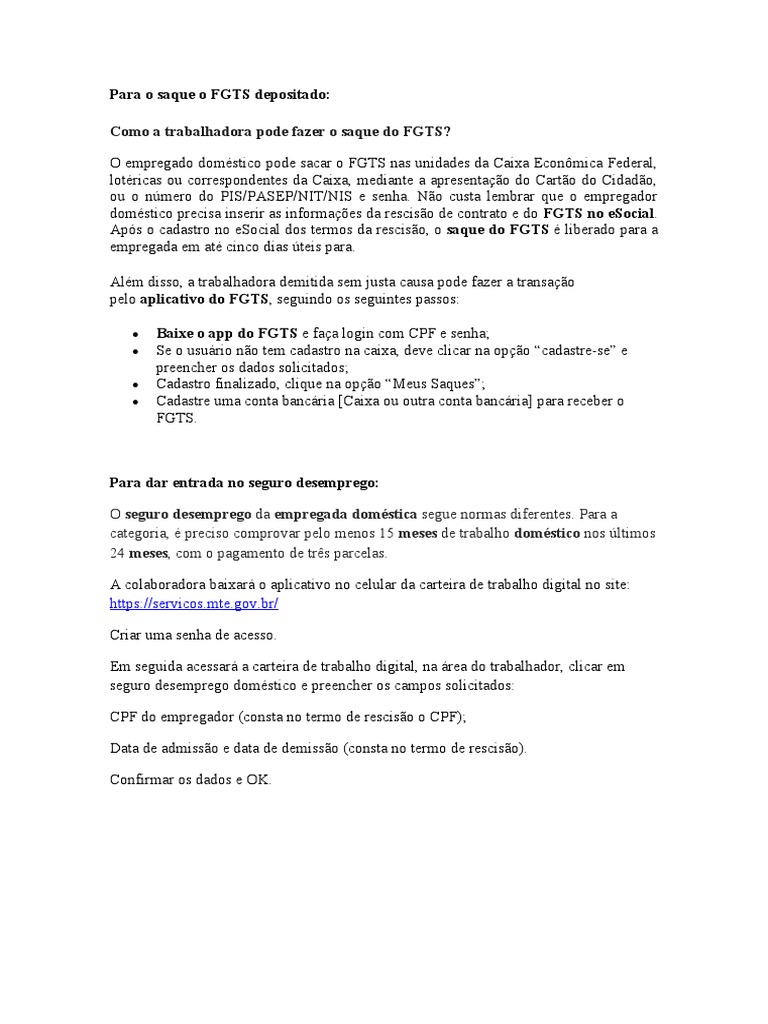 Para o saque o FGTS depositado:

Como a trabalhadora pode fazer o saque do FGTS?

O empregado doméstico pode sacar o FGTS nas unidades da Caixa Econômica Federal, lotéricas ou correspondentes da Caixa, mediante a apresentação do Cartão do Cidadão, ou o número do PIS/PASEP/NIT/NIS e senha. Não custa lembrar que o empregador doméstico precisa inserir as informações da rescisão de contrato e do FGTS no eSocial. Após o cadastro no eSocial dos termos da rescisão, o saque do FGTS é liberado para a empregada em até cinco dias úteis para.

Além disso, a trabalhadora demitida sem justa causa pode fazer a transação pelo aplicativo do FGTS, seguindo os seguintes passos:

• Baixe o app do FGTS e faça login com CPF e senha;
• Se o usuário não tem cadastro na caixa, deve clicar na opção "cadastre-se" e preencher os dados solicitados;
• Cadastro finalizado, clique na opção "Meus Saques";
• Cadastre uma conta bancária [Caixa ou outra conta bancária] para receber o FGTS.

Para dar entrada no seguro desemprego:

O seguro desemprego da empregada doméstica segue normas diferentes. Para a categoria, é preciso comprovar pelo menos 15 meses de trabalho doméstico nos últimos 24 meses, com o pagamento de três parcelas.

A colaboradora baixará o aplicativo no celular da carteira de trabalho digital no site: https://servicos.mte.gov.br/

Criar uma senha de acesso.

Em seguida acessará a carteira de trabalho digital, na área do trabalhador, clicar em seguro desemprego doméstico e preencher os campos solicitados:

CPF do empregador (consta no termo de rescisão o CPF);

Data de admissão e data de demissão (consta no termo de rescisão).

Confirmar os dados e OK.